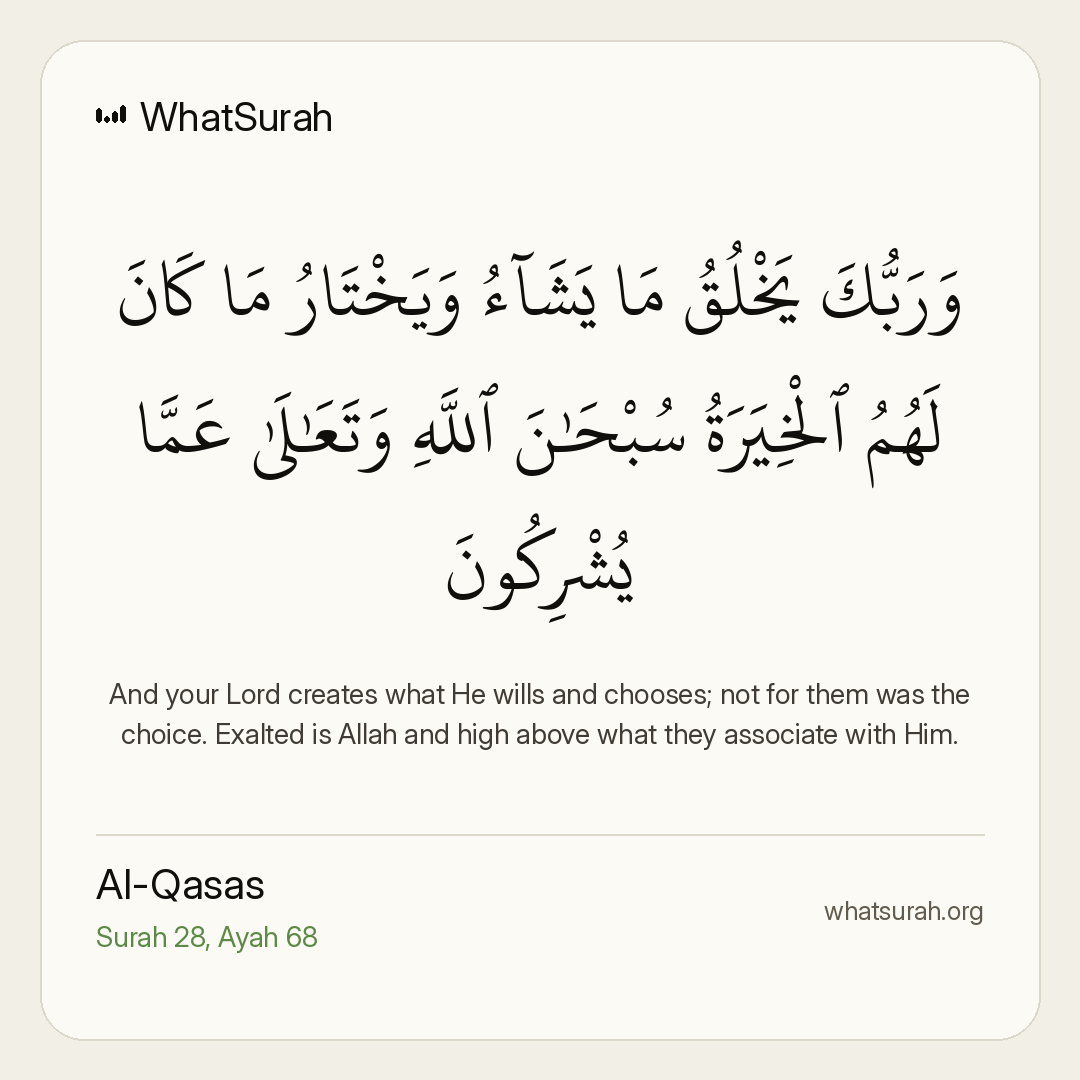 WhatSurah

وَرَبُّكَ يَخْلُقُ مَا يَشَآءُ وَيَخْتَارُ مَا كَانَ لَهُمُ ٱلْخِيَرَةُ سُبْحَـٰنَ ٱللَّهِ وَتَعَـٰلَىٰ عَمَّا يُشْرِكُونَ

And your Lord creates what He wills and chooses; not for them was the choice. Exalted is Allah and high above what they associate with Him.

Al-Qasas

Surah 28, Ayah 68

whatsurah.org